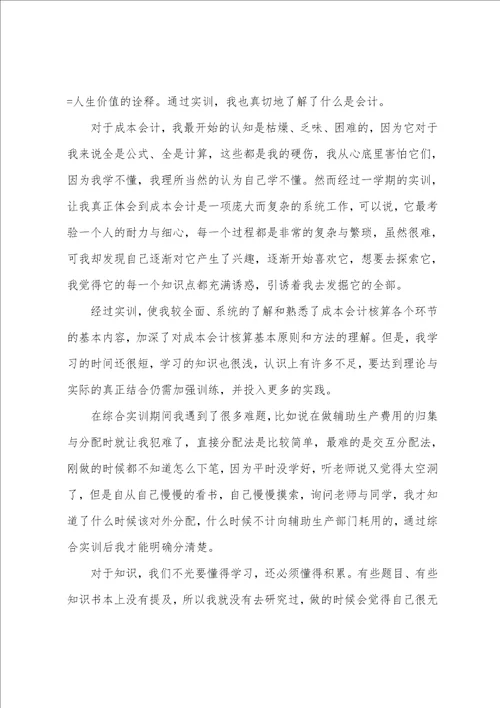 =人生价值的诠释。通过实训，我也真切地了解了什么是会计。

对于成本会计，我最开始的认知是枯燥、乏味、困难的，因为它对于我来说全是公式、全是计算，这些都是我的硬伤，我从心底里害怕它们，因为我学不懂，我理所当然的认为自己学不懂。然而经过一学期的实训，让我真正体会到成本会计是一项庞大而复杂的系统工作，可以说，它最考验一个人的耐力与细心，每一个过程都是非常的复杂与繁琐，虽然很难，可我却发现自己逐渐对它产生了兴趣，逐渐开始喜欢它，想要去探索它，我觉得它的每一个知识点都充满诱惑，引诱着我去发掘它的全部。

经过实训，使我较全面、系统的了解和熟悉了成本会计核算各个环节的基本内容，加深了对成本会计核算基本原则和方法的理解。但是，我学习的时间还很短，学习的知识也很浅，认识上有许多不足，要达到理论与实际的真正结合仍需加强训练，并投入更多的实践。

在综合实训期间我遇到了很多难题，比如说在做辅助生产费用的归集与分配时就让我犯难了，直接分配法是比较简单，最难的是交互分配法，刚做的时候都不知道怎么下笔，因为平时没学好，听老师说又觉得太空洞了，但是自从自己慢慢的看书，自己慢慢摸索，询问老师与同学，我才知道了什么时候该对外分配，什么时候不计向辅助生产部门耗用的，通过综合实训后我才能明确分清楚。

对于知识，我们不光要懂得学习，还必须懂得积累。有些题目、有些知识书本上没有提及，所以我就没有去研究过，做的时候会觉得自己很无